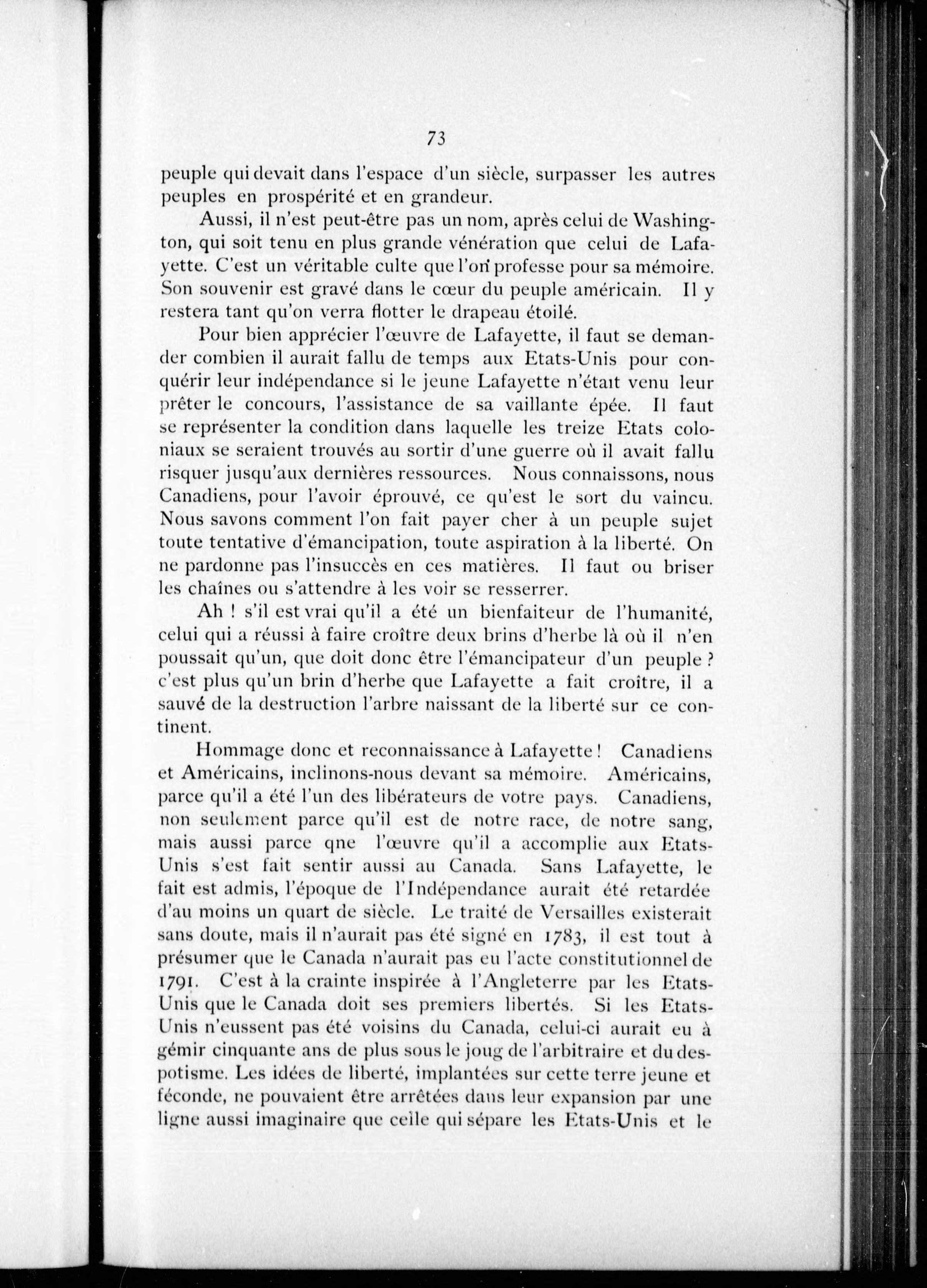 73

peuple qui devait dans l'espace d'un siècle, surpasser les autres peuples en prospérité et en grandeur.

Aussi, il n'est peut-être pas un nom, après celui de Washington, qui soit tenu en plus grande vénération que celui de Lafayette. C'est un véritable culte que l'on professe pour sa mémoire. Son souvenir est gravé dans le cœur du peuple américain. Il y restera tant qu'on verra flotter le drapeau étoilé.

Pour bien apprécier l'œuvre de Lafayette, il faut se demander combien il aurait fallu de temps aux Etats-Unis pour conquérir leur indépendance si le jeune Lafayette n'était venu leur prêter le concours, l'assistance de sa vaillante épée. Il faut se représenter la condition dans laquelle les treize Etats coloniaux se seraient trouvés au sortir d'une guerre où il avait fallu risquer jusqu'aux dernières ressources. Nous connaissons, nous Canadiens, pour l'avoir éprouvé, ce qu'est le sort du vaincu. Nous savons comment l'on fait payer cher à un peuple sujet toute tentative d'émancipation, toute aspiration à la liberté. On ne pardonne pas l'insuccès en ces matières. Il faut ou briser les chaînes ou s'attendre à les voir se resserrer.

Ah ! s'il est vrai qu'il a été un bienfaiteur de l'humanité, celui qui a réussi à faire croître deux brins d'herbe là où il n'en poussait qu'un, que doit donc être l'émancipateur d'un peuple ? c'est plus qu'un brin d'herbe que Lafayette a fait croître, il a sauvé de la destruction l'arbre naissant de la liberté sur ce continent.

Hommage donc et reconnaissance à Lafayette ! Canadiens et Américains, inclinons-nous devant sa mémoire. Américains, parce qu'il a été l'un des libérateurs de votre pays. Canadiens, non seulement parce qu'il est de notre race, de notre sang, mais aussi parce qne l'œuvre qu'il a accomplie aux Etats-Unis s'est fait sentir aussi au Canada. Sans Lafayette, le fait est admis, l'époque de l'Indépendance aurait été retardée d'au moins un quart de siècle. Le traité de Versailles existerait sans doute, mais il n'aurait pas été signé en 1783, il est tout à présumer que le Canada n'aurait pas eu l'acte constitutionnel de 1791. C'est à la crainte inspirée à l'Angleterre par les Etats-Unis que le Canada doit ses premiers libertés. Si les Etats-Unis n'eussent pas été voisins du Canada, celui-ci aurait eu à gémir cinquante ans de plus sous le joug de l'arbitraire et du despotisme. Les idées de liberté, implantées sur cette terre jeune et féconde, ne pouvaient être arrêtées dans leur expansion par une ligne aussi imaginaire que celle qui sépare les Etats-Unis et le